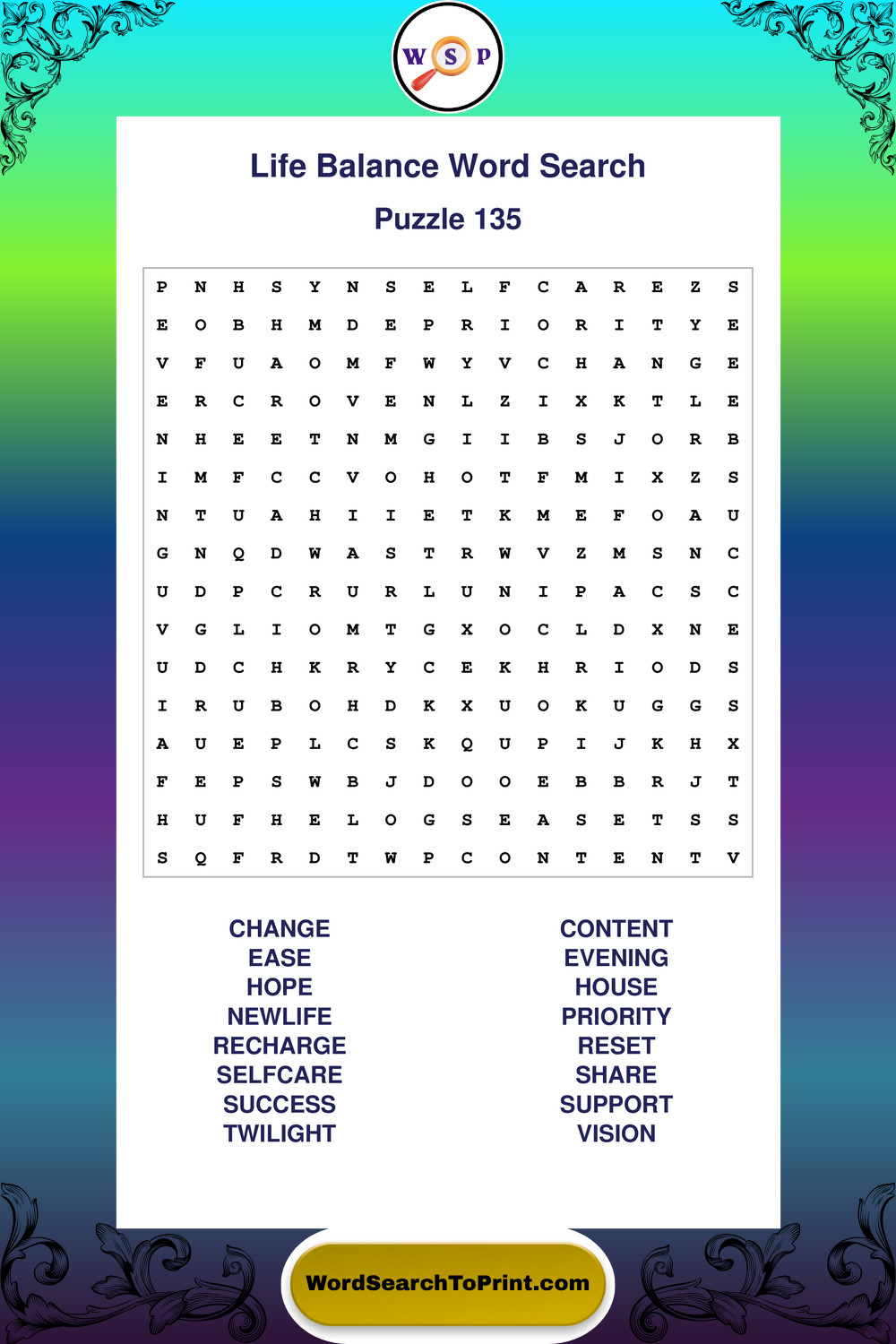 W S P

Life Balance Word Search

Puzzle 135

P N H S Y N S E L F C A R E Z S
E O B H M D E P R I O R I T Y E
V F U A O M F W Y V C H A N G E
E R C R O V E N L Z I X K T L E
N H E E T N M G I I B S J O R B
I M F C C V O H O T F M I X Z S
N T U A H I I E T K M E F O A U
G N Q D W A S T R W V Z M S N C
U D P C R U R L U N I P A C S C
V G L I O M T G X O C L D X N E
U D C H K R Y C E K H R I O D S
I R U B O H D K X U O K U G G S
A U E P L C S K Q U P I J K H X
F E P S W B J D O O E B B R J T
H U F H E L O G S E A S E T S S
S Q F R D T W P C O N T E N T V

CHANGE
EASE
HOPE
NEWLIFE
RECHARGE
SELFCARE
SUCCESS
TWILIGHT

CONTENT
EVENING
HOUSE
PRIORITY
RESET
SHARE
SUPPORT
VISION

WordSearchToPrint.com